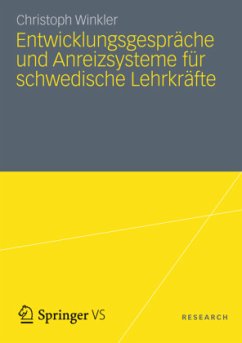 Christoph Winkler

Entwicklungsgespräche und Anreizsysteme für schwedische Lehrkräfte

Springer VS

RESEARCH